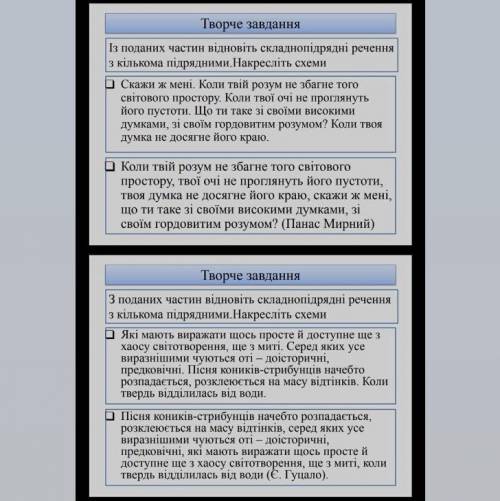 Творче завдання

Із поданих частин відновіть складнопідрядні речення з кількома підрядними.Накресліть схеми

❑ Скажи ж мені. Коли твій розум не збагне того світового простору. Коли твої очі не проглянуть його пустоти. Що ти таке зі своїми високими думками, зі своїм гордовитим розумом? Коли твоя думка не досягне його краю.

❑ Коли твій розум не збагне того світового простору, твої очі не проглянуть його пустоти, твоя думка не досягне його краю, скажи ж мені, що ти таке зі своїми високими думками, зі своїм гордовитим розумом? (Панас Мирний)

Творче завдання

З поданих частин відновіть складнопідрядні речення з кількома підрядними.Накресліть схеми

❑ Які мають виражати щось просте й доступне ще з хаосу світотворення, ще з миті. Серед яких усе виразнішими чуються оті – доісторичні, предковічні. Пісня коників-стрибунців начебто розпадається, розклеюється на масу відтінків. Коли твердь відділилась від води.

❑ Пісня коників-стрибунців начебто розпадається, розклеюється на масу відтінків, серед яких усе виразнішими чуються оті – доісторичні, предковічні, які мають виражати щось просте й доступне ще з хаосу світотворення, ще з миті, коли твердь відділилась від води (Є. Гуцало).